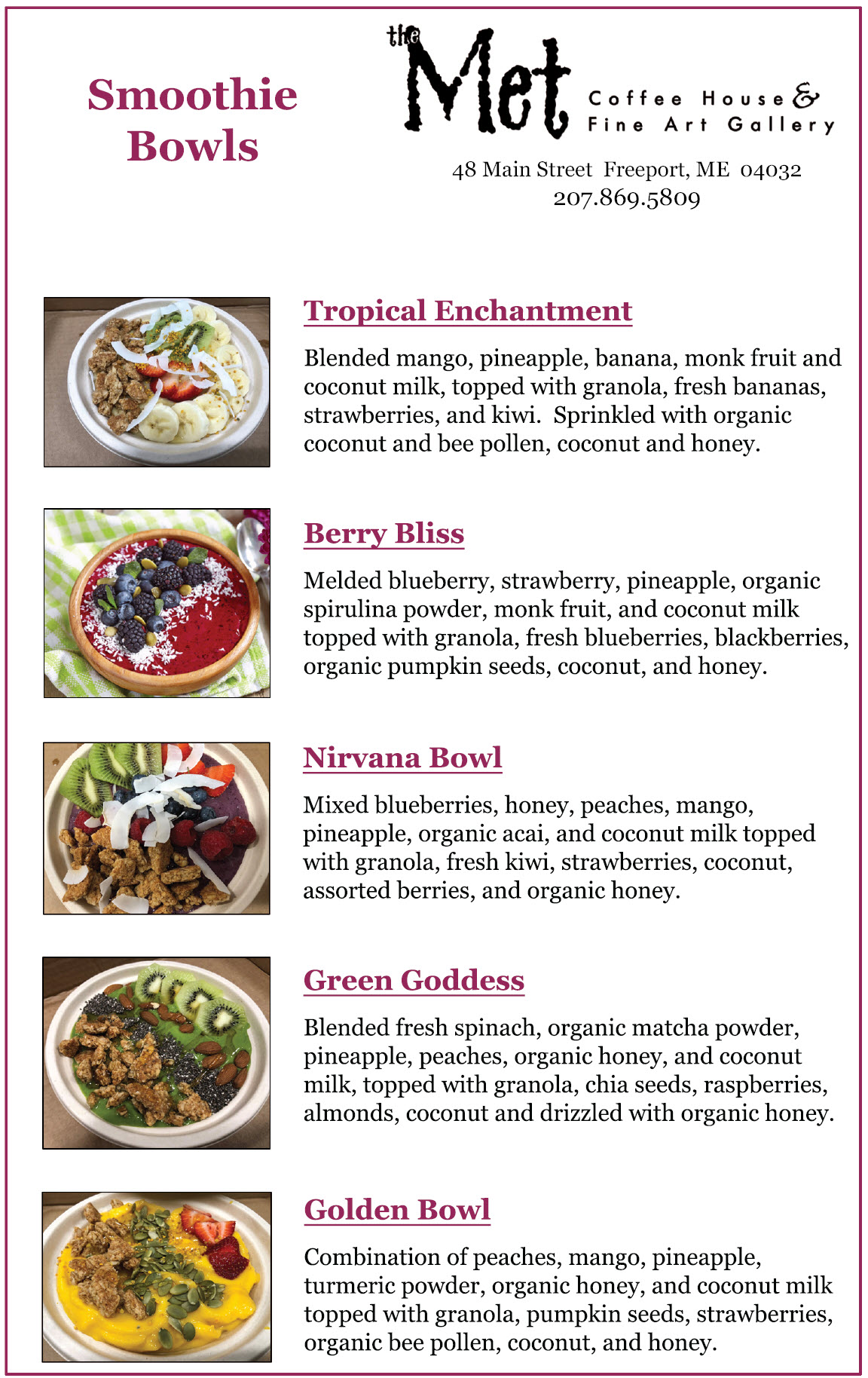 Smoothie Bowls

the Met Coffee House & Fine Art Gallery

48 Main Street Freeport, ME 04032
207.869.5809

Tropical Enchantment

Blended mango, pineapple, banana, monk fruit and coconut milk, topped with granola, fresh bananas, strawberries, and kiwi. Sprinkled with organic coconut and bee pollen, coconut and honey.

Berry Bliss

Melded blueberry, strawberry, pineapple, organic spirulina powder, monk fruit, and coconut milk topped with granola, fresh blueberries, blackberries, organic pumpkin seeds, coconut, and honey.

Nirvana Bowl

Mixed blueberries, honey, peaches, mango, pineapple, organic acai, and coconut milk topped with granola, fresh kiwi, strawberries, coconut, assorted berries, and organic honey.

Green Goddess

Blended fresh spinach, organic matcha powder, pineapple, peaches, organic honey, and coconut milk, topped with granola, chia seeds, raspberries, almonds, coconut and drizzled with organic honey.

Golden Bowl

Combination of peaches, mango, pineapple, turmeric powder, organic honey, and coconut milk topped with granola, pumpkin seeds, strawberries, organic bee pollen, coconut, and honey.